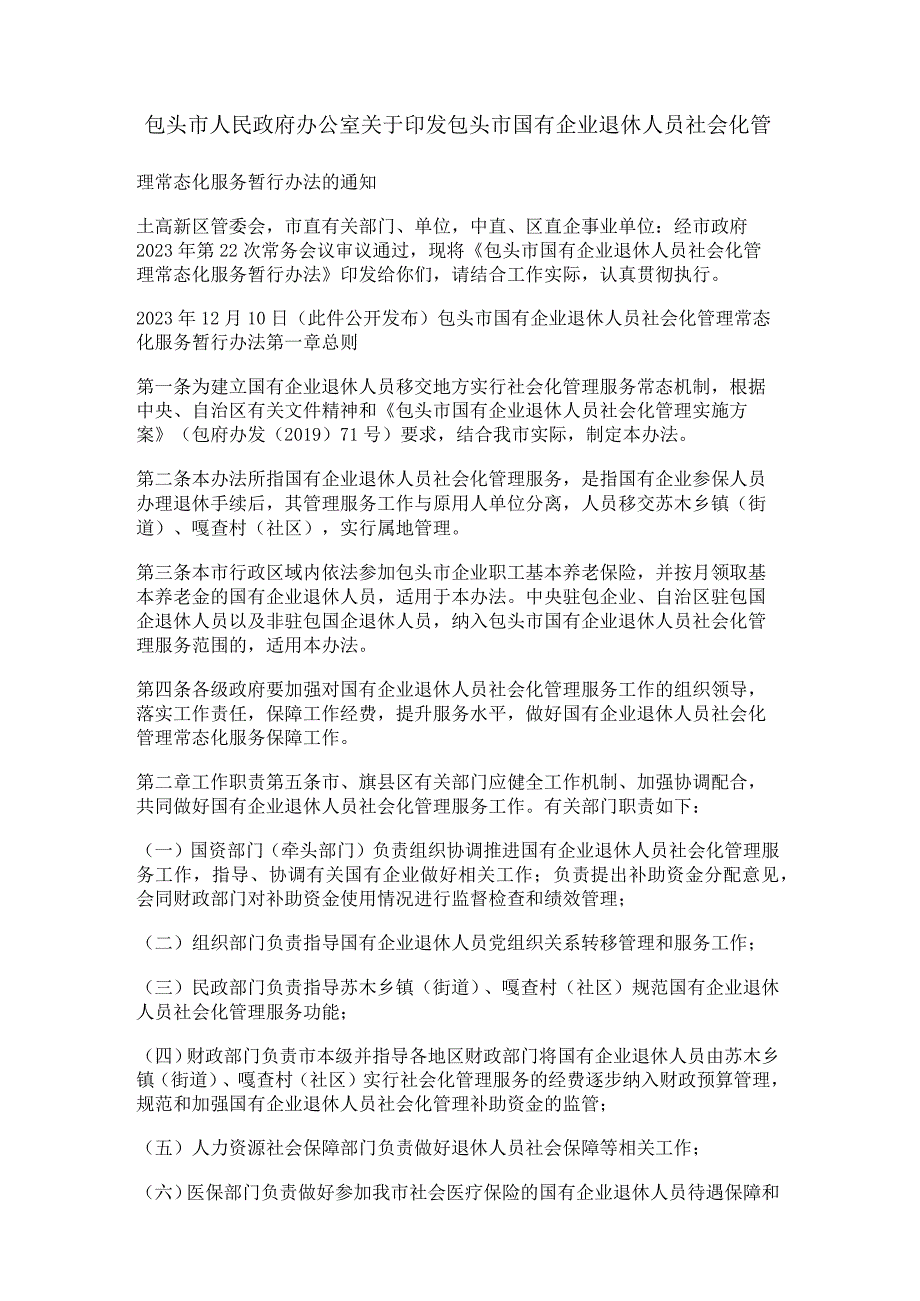 包头市人民政府办公室关于印发包头市国有企业退休人员社会化管

理常态化服务暂行办法的通知

土高新区管委会，市直有关部门、单位，中直、区直企事业单位：经市政府2023年第22次常务会议审议通过，现将《包头市国有企业退休人员社会化管理常态化服务暂行办法》印发给你们，请结合工作实际，认真贯彻执行。

2023年12月10日（此件公开发布）包头市国有企业退休人员社会化管理常态化服务暂行办法第一章总则

第一条为建立国有企业退休人员移交地方实行社会化管理服务常态机制，根据中央、自治区有关文件精神和《包头市国有企业退休人员社会化管理实施方案》（包府办发（2019）71号）要求，结合我市实际，制定本办法。

第二条本办法所指国有企业退休人员社会化管理服务，是指国有企业参保人员办理退休手续后，其管理服务工作与原用人单位分离，人员移交苏木乡镇（街道）、嘎查村（社区），实行属地管理。

第三条本市行政区域内依法参加包头市企业职工基本养老保险，并按月领取基本养老金的国有企业退休人员，适用于本办法。中央驻包企业、自治区驻包国企退休人员以及非驻包国企退休人员，纳入包头市国有企业退休人员社会化管理服务范围的，适用本办法。

第四条各级政府要加强对国有企业退休人员社会化管理服务工作的组织领导，落实工作责任，保障工作经费，提升服务水平，做好国有企业退休人员社会化管理常态化服务保障工作。

第二章工作职责第五条市、旗县区有关部门应健全工作机制、加强协调配合，共同做好国有企业退休人员社会化管理服务工作。有关部门职责如下：

（一）国资部门（牵头部门）负责组织协调推进国有企业退休人员社会化管理服务工作，指导、协调有关国有企业做好相关工作；负责提出补助资金分配意见，会同财政部门对补助资金使用情况进行监督检查和绩效管理；

（二）组织部门负责指导国有企业退休人员党组织关系转移管理和服务工作；

（三）民政部门负责指导苏木乡镇（街道）、嘎查村（社区）规范国有企业退休人员社会化管理服务功能；

（四）财政部门负责市本级并指导各地区财政部门将国有企业退休人员由苏木乡镇（街道）、嘎查村（社区）实行社会化管理服务的经费逐步纳入财政预算管理，规范和加强国有企业退休人员社会化管理补助资金的监管；

（五）人力资源社会保障部门负责做好退休人员社会保障等相关工作；

（六）医保部门负责做好参加我市社会医疗保险的国有企业退休人员待遇保障和